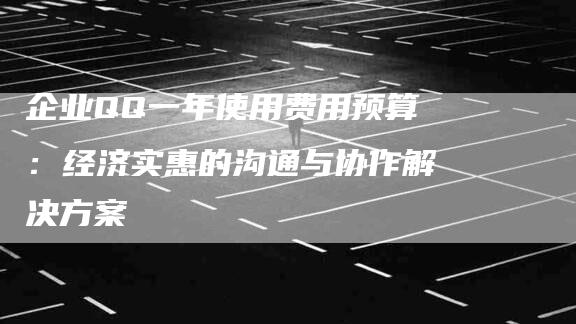 企业QQ一年使用费用预算：经济实惠的沟通与协作解决方案